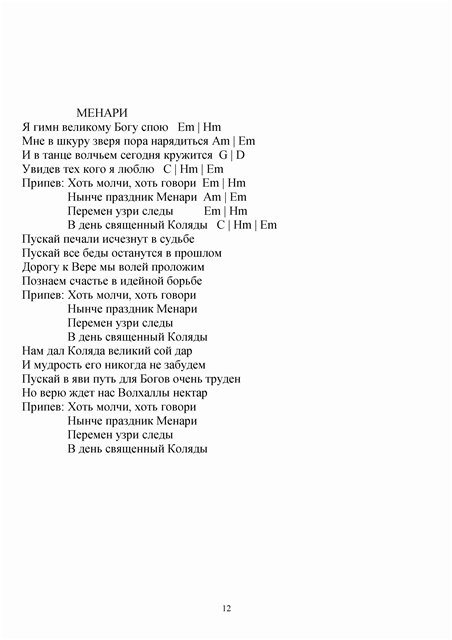 МЕНАРИ
Я гимн великому Богу спою Em | Hm
Мне в шкуру зверя пора нарядиться Am | Em
И в танце волчьем сегодня кружится G | D
Увидев тех кого я люблю C | Hm | Em
Припев: Хоть молчи, хоть говори Em | Hm
Нынче праздник Менари Am | Em
Перемен узри следы Em | Hm
В день священный Коляды C | Hm | Em
Пускай печали исчезнут в судьбе
Пускай все беды останутся в прошлом
Дорогу к Вере мы волей проложим
Познаем счастье в идейной борьбе
Припев: Хоть молчи, хоть говори
Нынче праздник Менари
Перемен узри следы
В день священный Коляды
Нам дал Коляда великий сой дар
И мудрость его никогда не забудем
Пускай в яви путь для Богов очень труден
Но верю ждет нас Волхаллы нектар
Припев: Хоть молчи, хоть говори
Нынче праздник Менари
Перемен узри следы
В день священный Коляды

12